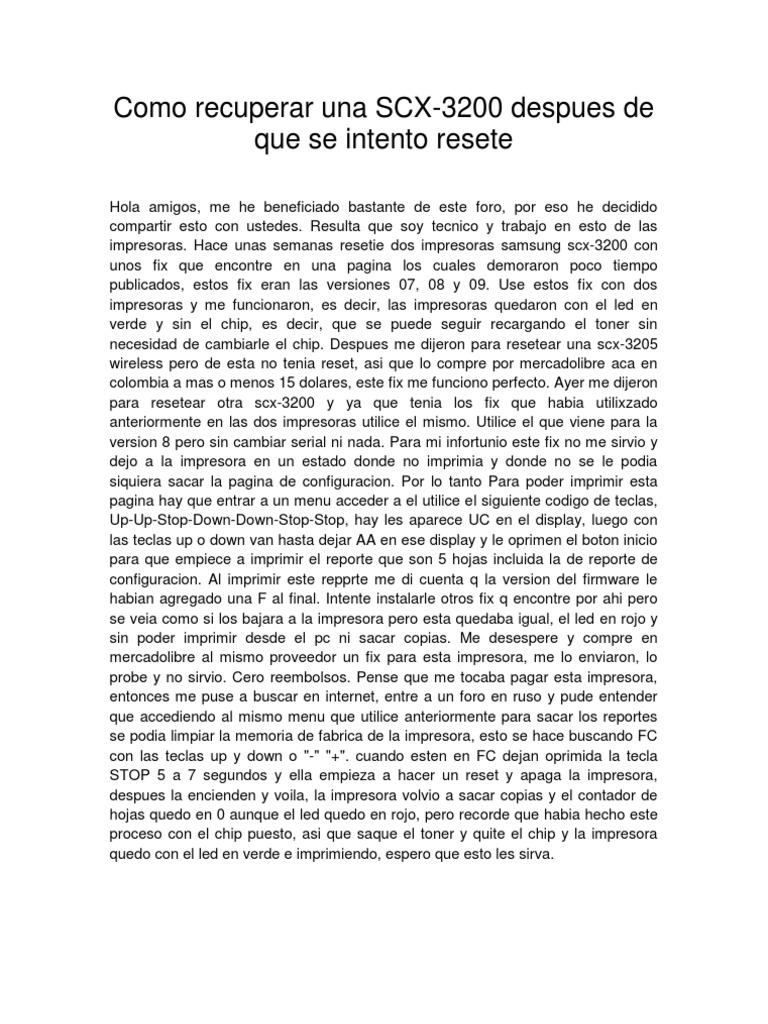 Como recuperar una SCX-3200 despues de que se intento resete

Hola amigos, me he beneficiado bastante de este foro, por eso he decidido compartir esto con ustedes. Resulta que soy tecnico y trabajo en esto de las impresoras. Hace unas semanas resetie dos impresoras samsung scx-3200 con unos fix que encontre en una pagina los cuales demoraron poco tiempo publicados, estos fix eran las versiones 07, 08 y 09. Use estos fix con dos impresoras y me funcionaron, es decir, las impresoras quedaron con el led en verde y sin el chip, es decir, que se puede seguir recargando el toner sin necesidad de cambiarle el chip. Despues me dijeron para resetear una scx-3205 wireless pero de esta no tenia reset, asi que lo compre por mercadolibre aca en colombia a mas o menos 15 dolares, este fix me funciono perfecto. Ayer me dijeron para resetear otra scx-3200 y ya que tenia los fix que habia utilixzado anteriormente en las dos impresoras utilice el mismo. Utilice el que viene para la version 8 pero sin cambiar serial ni nada. Para mi infortunio este fix no me sirvio y dejo a la impresora en un estado donde no imprimia y donde no se le podia siquiera sacar la pagina de configuracion. Por lo tanto Para poder imprimir esta pagina hay que entrar a un menu acceder a el utilice el siguiente codigo de teclas, Up-Up-Stop-Down-Down-Stop-Stop, hay les aparece UC en el display, luego con las teclas up o down van hasta dejar AA en ese display y le oprimen el boton inicio para que empiece a imprimir el reporte que son 5 hojas incluida la de reporte de configuracion. Al imprimir este repprte me di cuenta q la version del firmware le habian agregado una F al final. Intente instalarle otros fix q encontre por ahi pero se veia como si los bajara a la impresora pero esta quedaba igual, el led en rojo y sin poder imprimir desde el pc ni sacar copias. Me desespere y compre en mercadolibre al mismo proveedor un fix para esta impresora, me lo enviaron, lo probe y no sirvio. Cero reembolsos. Pense que me tocaba pagar esta impresora, entonces me puse a buscar en internet, entre a un foro en ruso y pude entender que accediendo al mismo menu que utilice anteriormente para sacar los reportes se podia limpiar la memoria de fabrica de la impresora, esto se hace buscando FC con las teclas up y down o "-" "+". cuando esten en FC dejan oprimida la tecla STOP 5 a 7 segundos y ella empieza a hacer un reset y apaga la impresora, despues la encienden y voila, la impresora volvio a sacar copias y el contador de hojas quedo en 0 aunque el led quedo en rojo, pero recorde que habia hecho este proceso con el chip puesto, asi que saque el toner y quite el chip y la impresora quedo con el led en verde e imprimiendo, espero que esto les sirva.